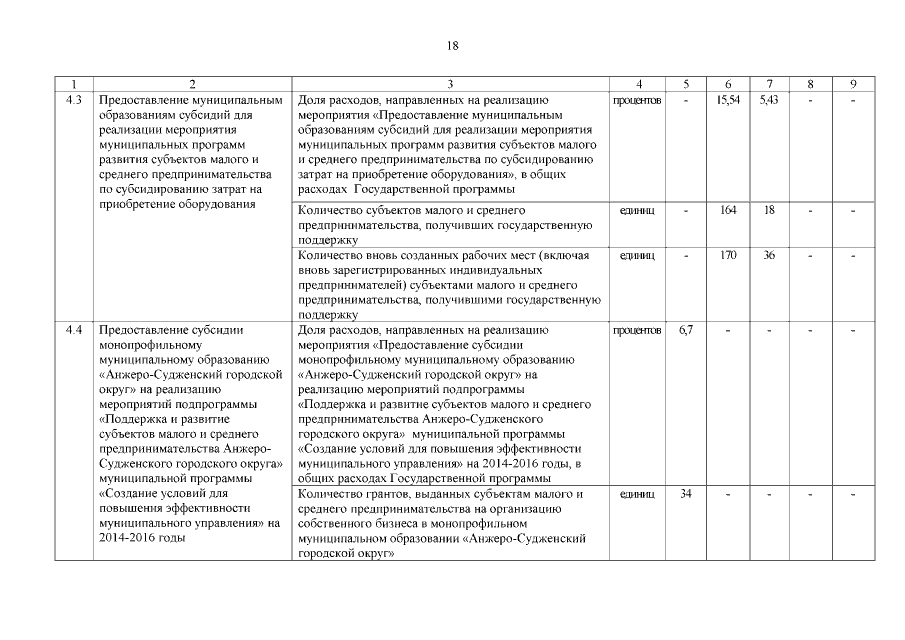 18

| 1 | 2 | 3 | 4 | 5 | 6 | 7 | 8 | 9 |
|---|---|---|---|---|---|---|---|---|
| 4.3 | Предоставление муниципальным образованиям субсидий для реализации мероприятия муниципальных программ развития субъектов малого и среднего предпринимательства по субсидированию затрат на приобретение оборудования | Доля расходов, направленных на реализацию мероприятия «Предоставление муниципальным образованиям субсидий для реализации мероприятия муниципальных программ развития субъектов малого и среднего предпринимательства по субсидированию затрат на приобретение оборудования», в общих расходах Государственной программы | процентов | - | 15,54 | 5,43 | - | - |
| | | Количество субъектов малого и среднего предпринимательства, получивших государственную поддержку | единиц | - | 164 | 18 | - | - |
| | | Количество вновь созданных рабочих мест (включая вновь зарегистрированных индивидуальных предпринимателей) субъектами малого и среднего предпринимательства, получившими государственную поддержку | единиц | - | 170 | 36 | - | - |
| 4.4 | Предоставление субсидии монопрофильному муниципальному образованию «Анжеро-Судженский городской округ» на реализацию мероприятий подпрограммы «Поддержка и развитие субъектов малого и среднего предпринимательства Анжеро-Судженского городского округа» муниципальной программы «Создание условий для повышения эффективности муниципального управления» на 2014-2016 годы | Доля расходов, направленных на реализацию мероприятия «Предоставление субсидии монопрофильному муниципальному образованию «Анжеро-Судженский городской округ» на реализацию мероприятий подпрограммы «Поддержка и развитие субъектов малого и среднего предпринимательства Анжеро-Судженского городского округа» муниципальной программы «Создание условий для повышения эффективности муниципального управления» на 2014-2016 годы, в общих расходах Государственной программы | процентов | 6,7 | - | - | - | - |
| | | Количество грантов, выданных субъектам малого и среднего предпринимательства на организацию собственного бизнеса в монопрофильном муниципальном образовании «Анжеро-Судженский городской округ» | единиц | 34 | - | - | - | - |